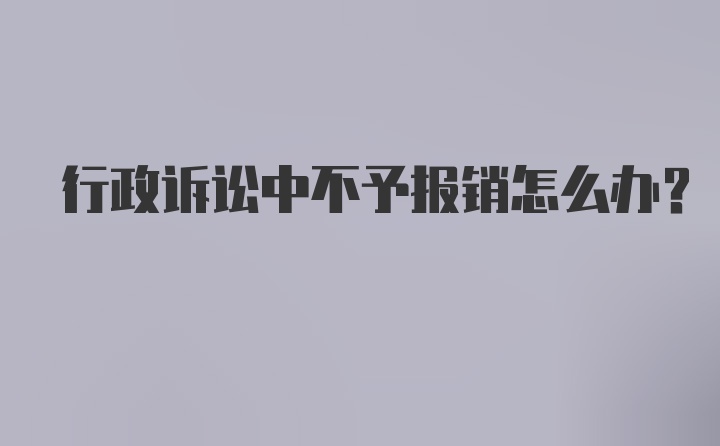 行政诉讼中不予报销怎么办?